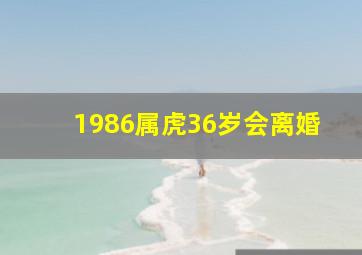 1986属虎36岁会离婚